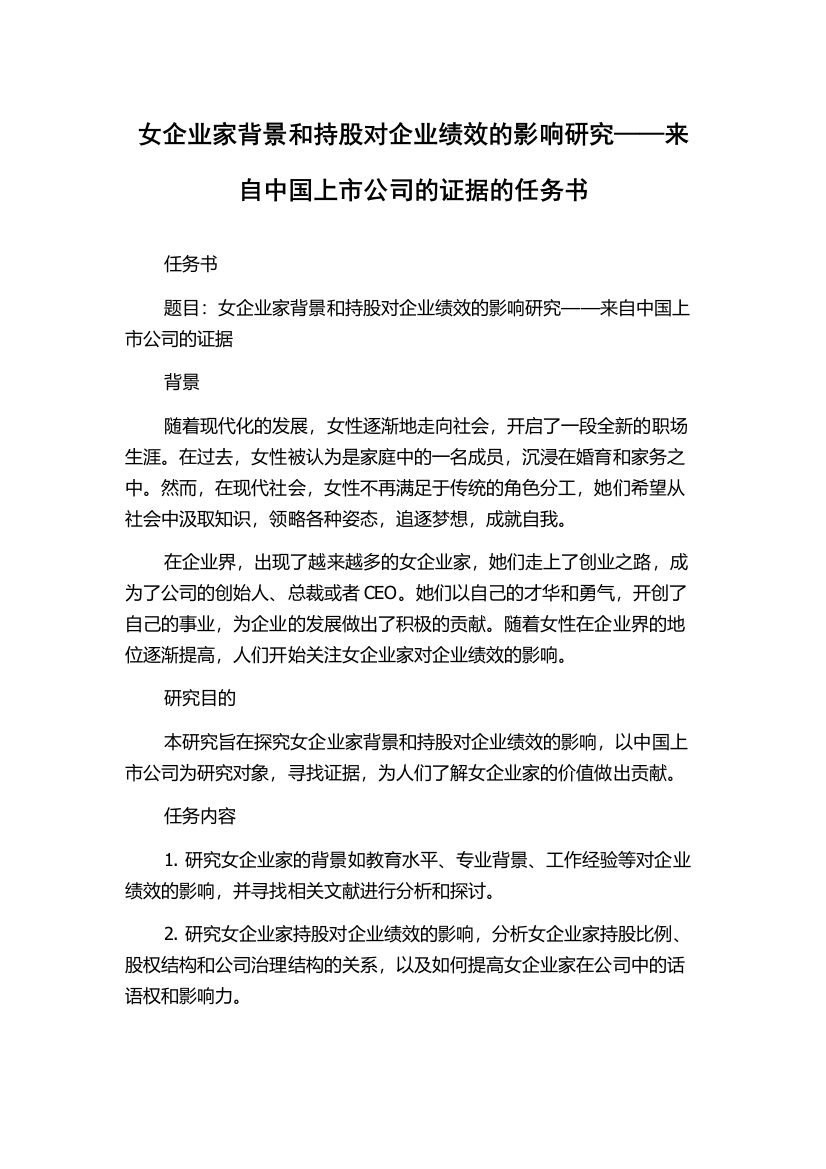 女企业家背景和持股对企业绩效的影响研究——来自中国上市公司的证据的任务书

任务书

题目：女企业家背景和持股对企业绩效的影响研究——来自中国上市公司的证据

背景

随着现代化的发展，女性逐渐地走向社会，开启了一段全新的职场生涯。在过去，女性被认为是家庭中的一名成员，沉浸在婚育和家务之中。然而，在现代社会，女性不再满足于传统的角色分工，她们希望从社会中汲取知识，领略各种姿态，追逐梦想，成就自我。

在企业界，出现了越来越多的女企业家，她们走上了创业之路，成为了公司的创始人、总裁或者 CEO。她们以自己的才华和勇气，开创了自己的事业，为企业的发展做出了积极的贡献。随着女性在企业界的地位逐渐提高，人们开始关注女企业家对企业绩效的影响。

研究目的

本研究旨在探究女企业家背景和持股对企业绩效的影响，以中国上市公司为研究对象，寻找证据，为人们了解女企业家的价值做出贡献。

任务内容

1. 研究女企业家的背景如教育水平、专业背景、工作经验等对企业绩效的影响，并寻找相关文献进行分析和探讨。

2. 研究女企业家持股对企业绩效的影响，分析女企业家持股比例、股权结构和公司治理结构的关系，以及如何提高女企业家在公司中的话语权和影响力。